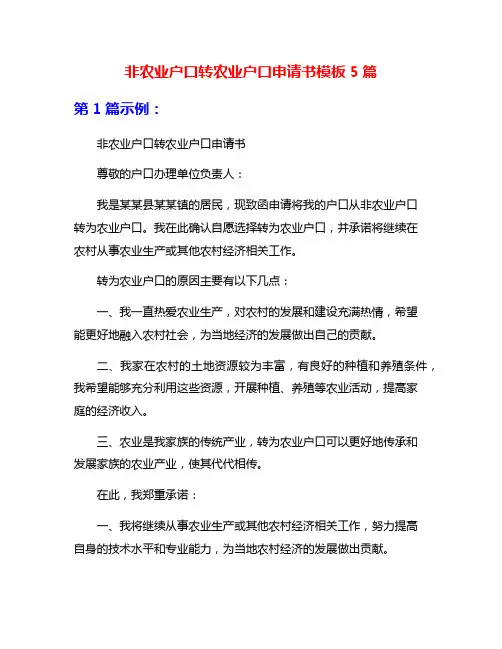 非农业户口转农业户口申请书模板 5 篇

第 1 篇示例：

非农业户口转农业户口申请书

尊敬的户口办理单位负责人：

我是某某县某某镇的居民，现致函申请将我的户口从非农业户口转为农业户口。我在此确认自愿选择转为农业户口，并承诺将继续在农村从事农业生产或其他农村经济相关工作。

转为农业户口的原因主要有以下几点：

一、我一直热爱农业生产，对农村的发展和建设充满热情，希望能更好地融入农村社会，为当地经济的发展做出自己的贡献。

二、我家在农村的土地资源较为丰富，有良好的种植和养殖条件，我希望能够充分利用这些资源，开展种植、养殖等农业活动，提高家庭的经济收入。

三、农业是我家族的传统产业，转为农业户口可以更好地传承和发展家族的农业产业，使其代代相传。

在此，我郑重承诺：

一、我将继续从事农业生产或其他农村经济相关工作，努力提高自身的技术水平和专业能力，为当地农村经济的发展做出贡献。